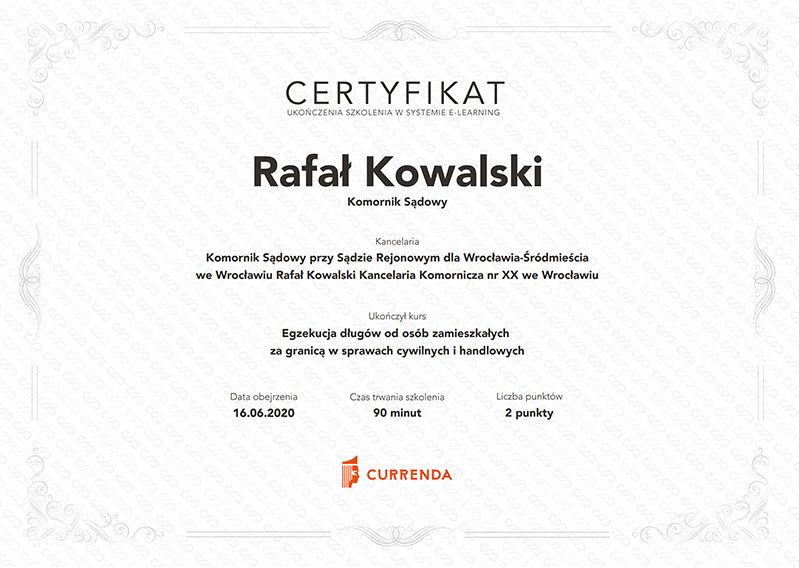 CERTYFIKAT
UKOŃCZENIA SZKOLENIA W SYSTEMIE E-LEARNING

Rafał Kowalski
Komornik Sądowy

Kancelaria
Komornik Sądowy przy Sądzie Rejonowym dla Wrocławia-Śródmieścia we Wrocławiu Rafał Kowalski Kancelaria Komornicza nr XX we Wrocławiu

Ukończył kurs
Egzekucja długów od osób zamieszkałych za granicą w sprawach cywilnych i handlowych

Data obejrzenia
16.06.2020

Czas trwania szkolenia
90 minut

Liczba punktów
2 punkty

CURRENDA